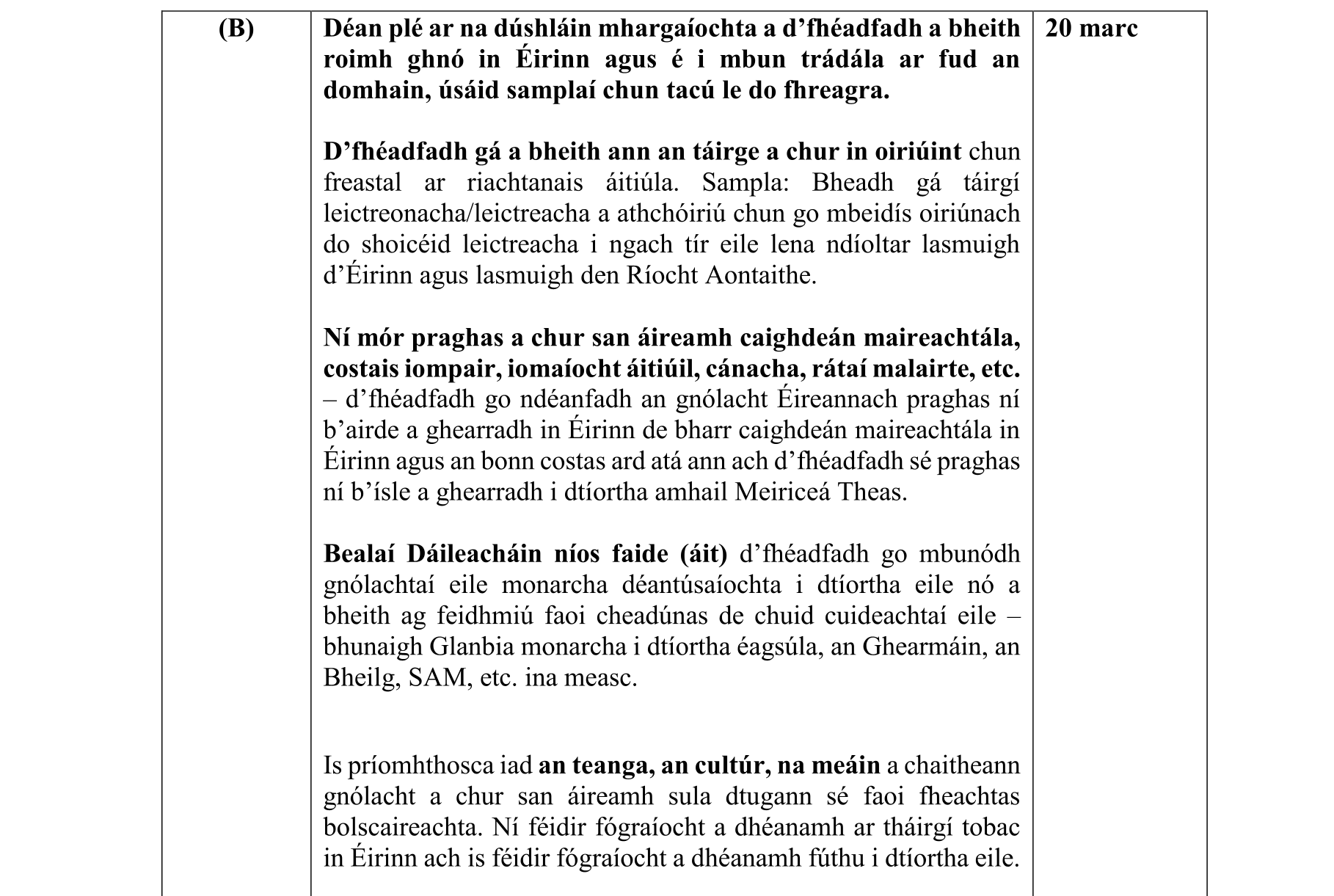 | (B) | Déan plé ar na dúshláin mhargaíochta a d'fhéadfadh a bheith roimh ghnó in Éirinn agus é i mbun trádála ar fud an domhain, úsáid samplaí chun tacú le do fhreagra.<br><br>D'fhéadfadh gá a bheith ann an táirge a chur in oiriúint chun freastal ar riachtanais áitiúla. Sampla: Bheadh gá táirgí leictreonacha/leictreacha a athchóiriú chun go mbeidís oiriúnach do shoicéid leictreacha i ngach tír eile lena ndíoltar lasmuigh d'Éirinn agus lasmuigh den Ríocht Aontaithe.<br><br>Ní mór praghas a chur san áireamh caighdeán maireachtála, costais iompair, iomaíocht áitiúil, cánacha, rátaí malairte, etc. – d'fhéadfadh go ndéanfadh an gnólacht Éireannach praghas ní b'airde a ghearradh in Éirinn de bharr caighdeán maireachtála in Éirinn agus an bonn costas ard atá ann ach d'fhéadfadh sé praghas ní b'ísle a ghearradh i dtíortha amhail Meiriceá Theas.<br><br>Bealaí Dáileacháin níos faide (áit) d'fhéadfadh go mbunódh gnólachtaí eile monarcha déantúsaíochta i dtíortha eile nó a bheith ag feidhmiú faoi cheadúnas de chuid cuideachtaí eile – bhunaigh Glanbia monarcha i dtíortha éagsúla, an Ghearmáin, an Bheilg, SAM, etc. ina measc.<br><br>Is príomhthosca iad an teanga, an cultúr, na meáin a chaitheann gnólacht a chur san áireamh sula dtugann sé faoi fheachtas bolscaireachta. Ní féidir fógraíocht a dhéanamh ar tháirgí tobac in Éirinn ach is féidir fógraíocht a dhéanamh fúthu i dtíortha eile. | 20 marc |
|---|---|---|